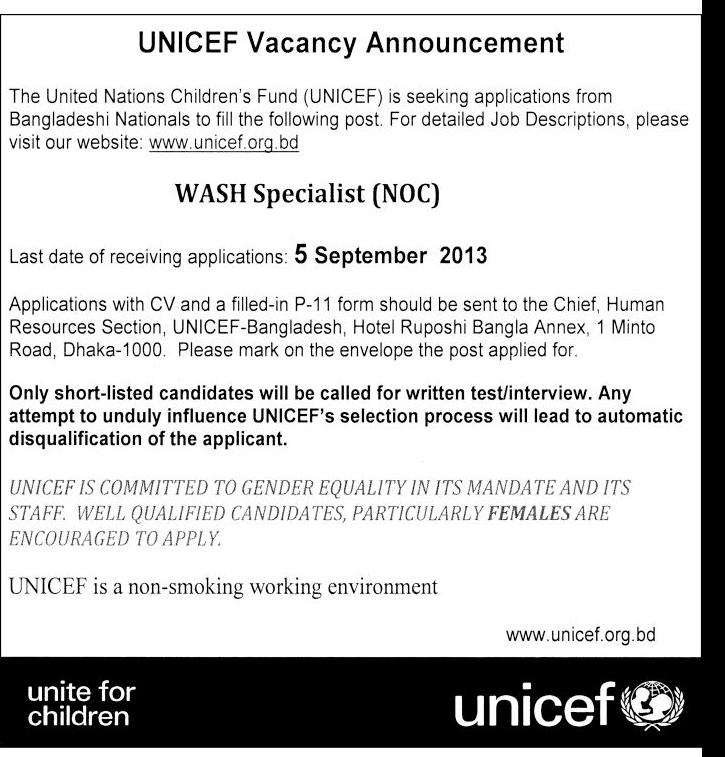 UNICEF Vacancy Announcement

The United Nations Children's Fund (UNICEF) is seeking applications from Bangladeshi Nationals to fill the following post. For detailed Job Descriptions, please visit our website: www.unicef.org.bd

WASH Specialist (NOC)

Last date of receiving applications: 5 September 2013

Applications with CV and a filled-in P-11 form should be sent to the Chief, Human Resources Section, UNICEF-Bangladesh, Hotel Ruposhi Bangla Annex, 1 Minto Road, Dhaka-1000. Please mark on the envelope the post applied for.

Only short-listed candidates will be called for written test/interview. Any attempt to unduly influence UNICEF's selection process will lead to automatic disqualification of the applicant.

UNICEF IS COMMITTED TO GENDER EQUALITY IN ITS MANDATE AND ITS STAFF. WELL QUALIFIED CANDIDATES, PARTICULARLY FEMALES ARE ENCOURAGED TO APPLY.

UNICEF is a non-smoking working environment

www.unicef.org.bd

unite for
children

unicef